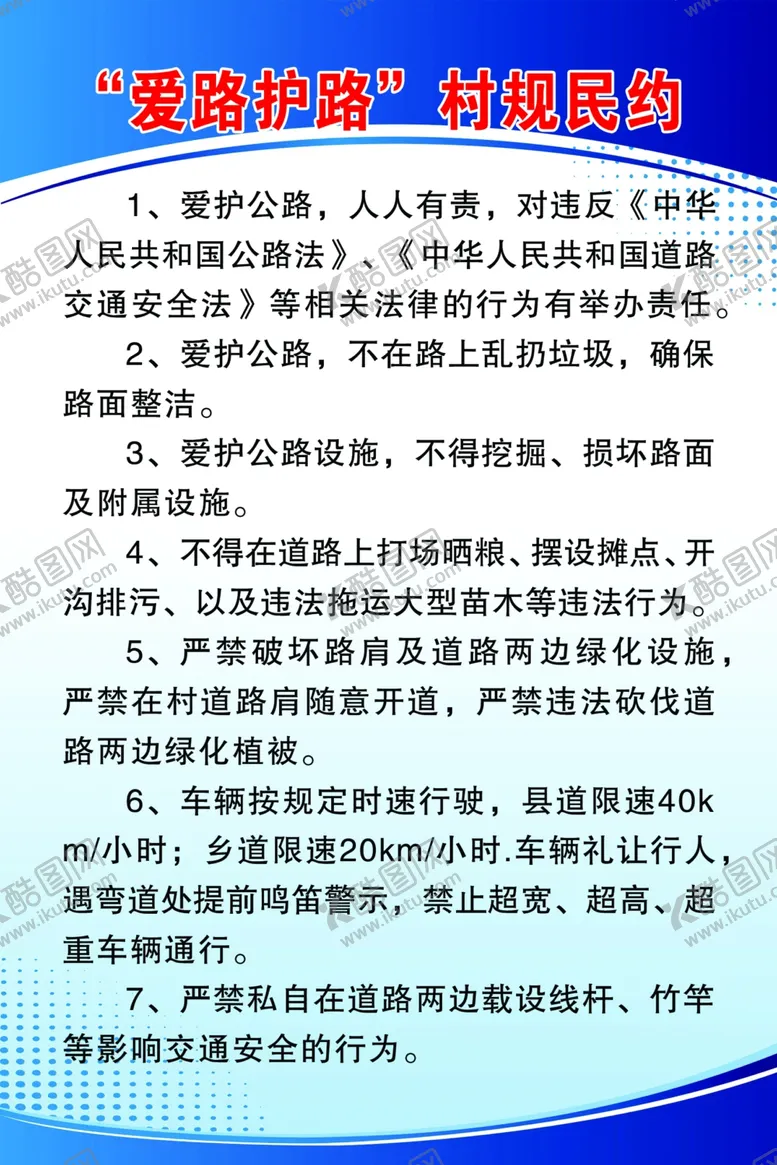 “爱路护路”村规民约

1、爱护公路，人人有责，对违反《中华人民共和国公路法》、《中华人民共和国道路交通安全法》等相关法律的行为有举办责任。

2、爱护公路，不在路上乱扔垃圾，确保路面整洁。

3、爱护公路设施，不得挖掘、损坏路面及附属设施。

4、不得在道路上打场晒粮、摆设摊点、开沟排污、以及违法拖运大型苗木等违法行为。

5、严禁破坏路肩及道路两边绿化设施，严禁在村道路肩随意开道，严禁违法砍伐道路两边绿化植被。

6、车辆按规定时速行驶，县道限速40km/小时；乡道限速20km/小时.车辆礼让行人，遇弯道处提前鸣笛警示，禁止超宽、超高、超重车辆通行。

7、严禁私自在道路两边载设线杆、竹竿等影响交通安全的行为。

酷图网 www.ikutu.com